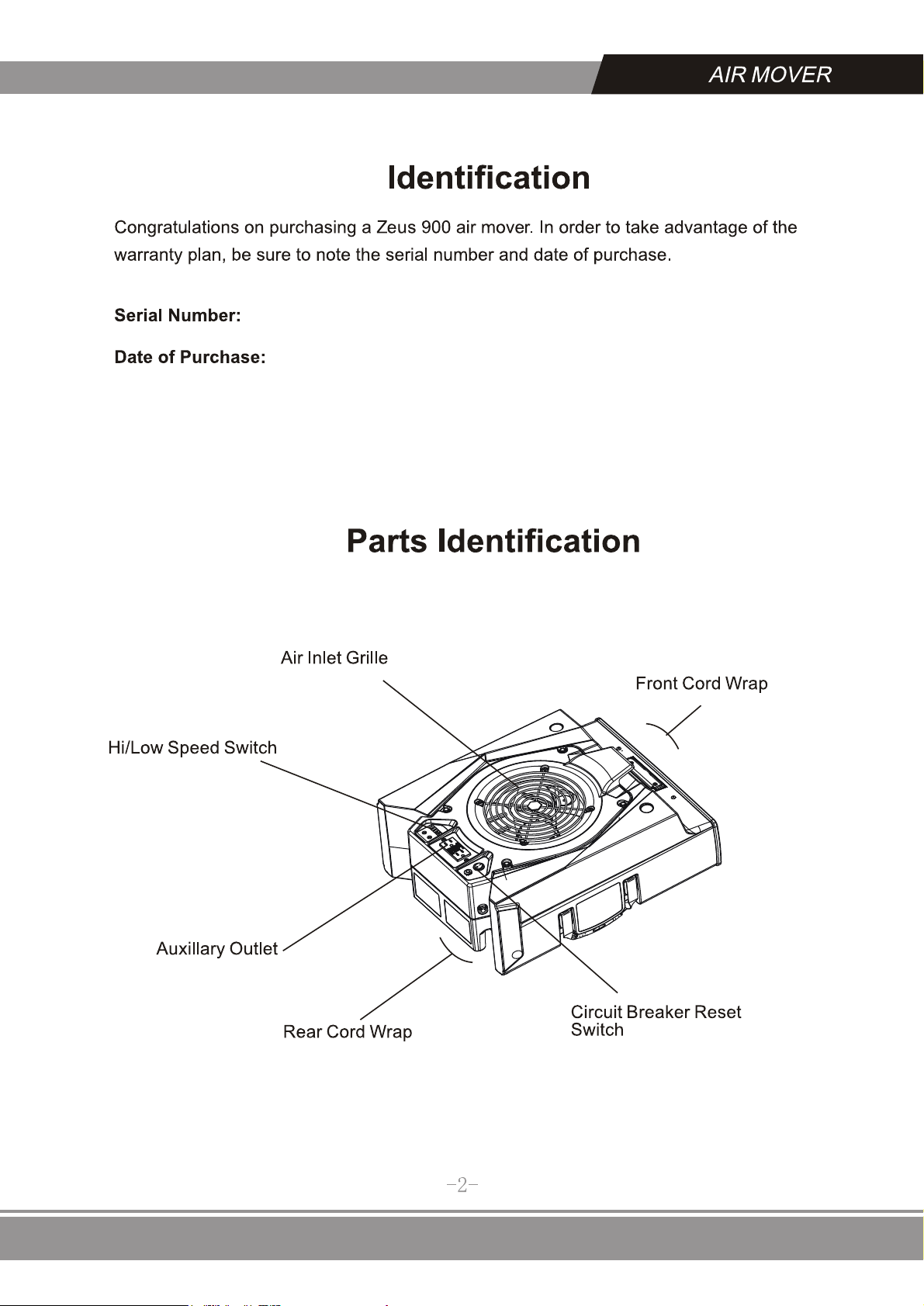 AIR MOVER

Identification

Congratulations on purchasing a Zeus 900 air mover. In order to take advantage of the warranty plan, be sure to note the serial number and date of purchase.

Serial Number:

Date of Purchase:

Parts Identification

Air Inlet Grille

Front Cord Wrap

Hi/Low Speed Switch

Auxillary Outlet

Rear Cord Wrap

Circuit Breaker Reset Switch

-2-